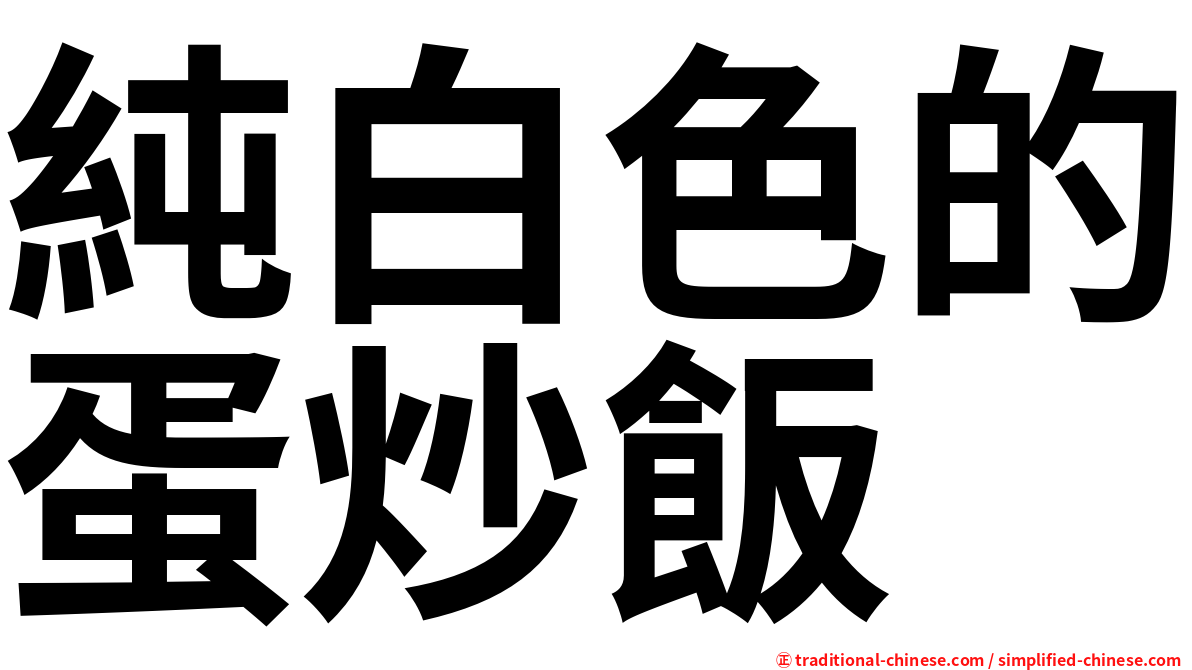 純白色的
蛋炒飯

㊣ traditional-chinese.com / simplified-chinese.com